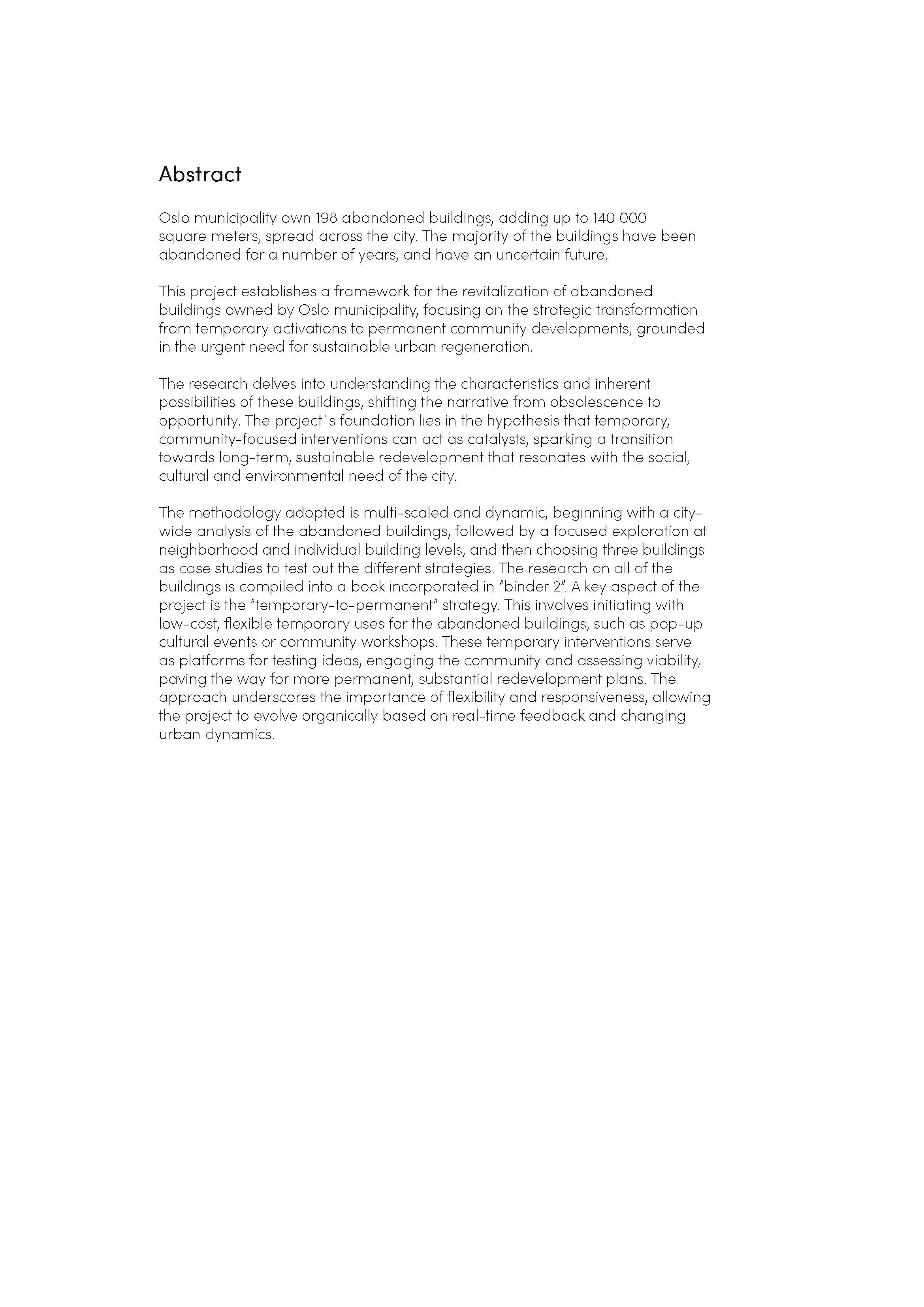 Abstract

Oslo municipality own 198 abandoned buildings, adding up to 140 000 square meters, spread across the city. The majority of the buildings have been abandoned for a number of years, and have an uncertain future.

This project establishes a framework for the revitalization of abandoned buildings owned by Oslo municipality, focusing on the strategic transformation from temporary activations to permanent community developments, grounded in the urgent need for sustainable urban regeneration.

The research delves into understanding the characteristics and inherent possibilities of these buildings, shifting the narrative from obsolescence to opportunity. The project´s foundation lies in the hypothesis that temporary, community-focused interventions can act as catalysts, sparking a transition towards long-term, sustainable redevelopment that resonates with the social, cultural and environmental need of the city.

The methodology adopted is multi-scaled and dynamic, beginning with a city-wide analysis of the abandoned buildings, followed by a focused exploration at neighborhood and individual building levels, and then choosing three buildings as case studies to test out the different strategies. The research on all of the buildings is compiled into a book incorporated in ”binder 2”. A key aspect of the project is the ”temporary-to-permanent” strategy. This involves initiating with low-cost, flexible temporary uses for the abandoned buildings, such as pop-up cultural events or community workshops. These temporary interventions serve as platforms for testing ideas, engaging the community and assessing viability, paving the way for more permanent, substantial redevelopment plans. The approach underscores the importance of flexibility and responsiveness, allowing the project to evolve organically based on real-time feedback and changing urban dynamics.